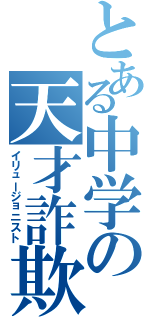 とある中学の
天才詐欺
イリュージョニスト